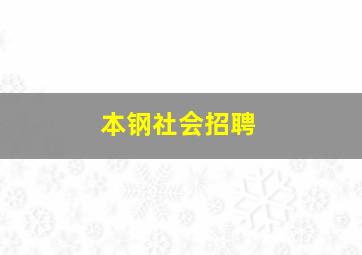 本钢社会招聘